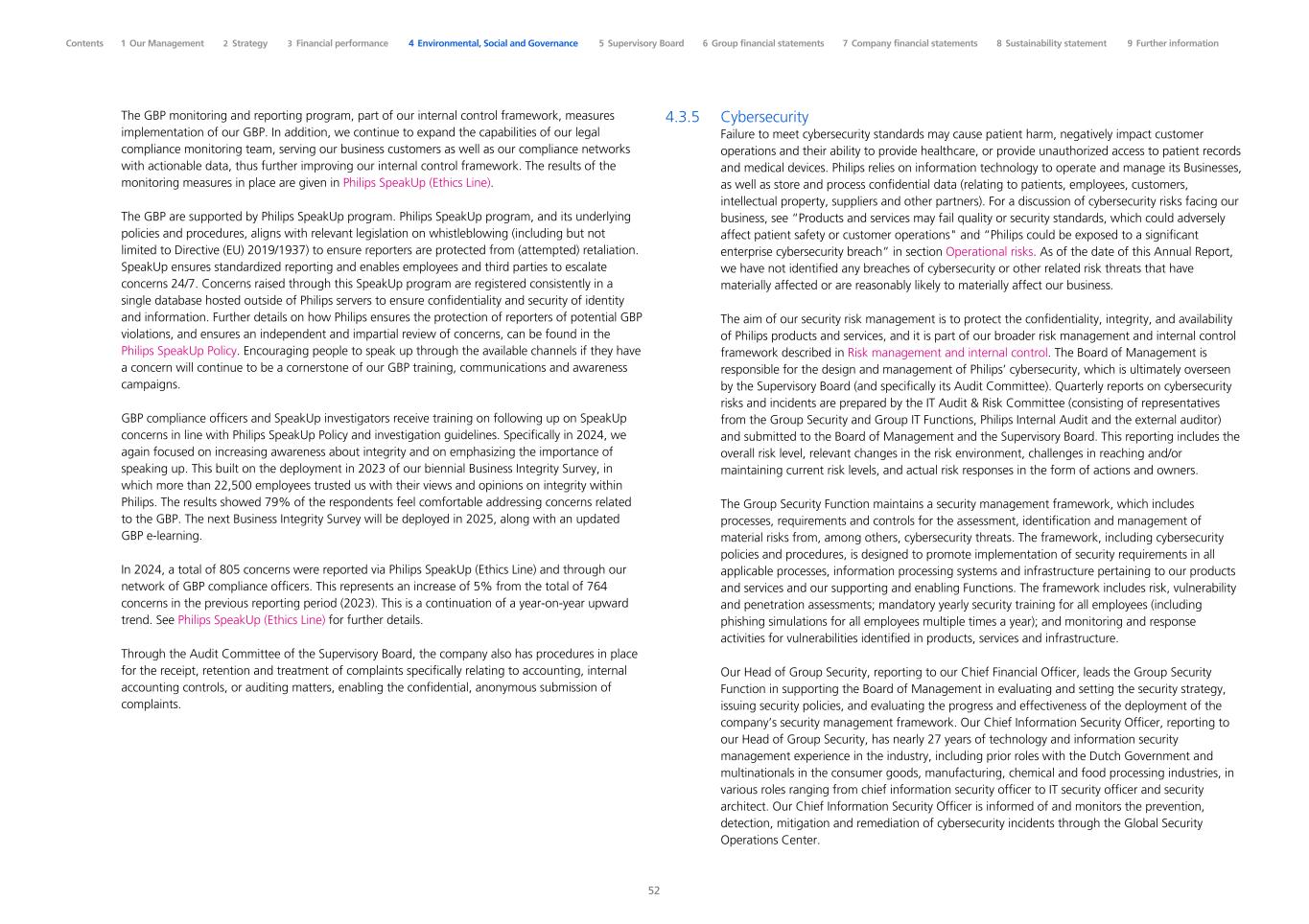 Contents 1 Our Management 2 Strategy 3 Financial performance 4 Environmental, Social and Governance 5 Supervisory Board 6 Group financial statements 7 Company financial statements 8 Sustainability statement 9 Further information

The GBP monitoring and reporting program, part of our internal control framework, measures implementation of our GBP. In addition, we continue to expand the capabilities of our legal compliance monitoring team, serving our business customers as well as our compliance networks with actionable data, thus further improving our internal control framework. The results of the monitoring measures in place are given in Philips SpeakUp (Ethics Line).

The GBP are supported by Philips SpeakUp program. Philips SpeakUp program, and its underlying policies and procedures, aligns with relevant legislation on whistleblowing (including but not limited to Directive (EU) 2019/1937) to ensure reporters are protected from (attempted) retaliation. SpeakUp ensures standardized reporting and enables employees and third parties to escalate concerns 24/7. Concerns raised through this SpeakUp program are registered consistently in a single database hosted outside of Philips servers to ensure confidentiality and security of identity and information. Further details on how Philips ensures the protection of reporters of potential GBP violations, and ensures an independent and impartial review of concerns, can be found in the Philips SpeakUp Policy. Encouraging people to speak up through the available channels if they have a concern will continue to be a cornerstone of our GBP training, communications and awareness campaigns.

GBP compliance officers and SpeakUp investigators receive training on following up on SpeakUp concerns in line with Philips SpeakUp Policy and investigation guidelines. Specifically in 2024, we again focused on increasing awareness about integrity and on emphasizing the importance of speaking up. This built on the deployment in 2023 of our biennial Business Integrity Survey, in which more than 22,500 employees trusted us with their views and opinions on integrity within Philips. The results showed 79% of the respondents feel comfortable addressing concerns related to the GBP. The next Business Integrity Survey will be deployed in 2025, along with an updated GBP e-learning.

In 2024, a total of 805 concerns were reported via Philips SpeakUp (Ethics Line) and through our network of GBP compliance officers. This represents an increase of 5% from the total of 764 concerns in the previous reporting period (2023). This is a continuation of a year-on-year upward trend. See Philips SpeakUp (Ethics Line) for further details.

Through the Audit Committee of the Supervisory Board, the company also has procedures in place for the receipt, retention and treatment of complaints specifically relating to accounting, internal accounting controls, or auditing matters, enabling the confidential, anonymous submission of complaints.

4.3.5 Cybersecurity
Failure to meet cybersecurity standards may cause patient harm, negatively impact customer operations and their ability to provide healthcare, or provide unauthorized access to patient records and medical devices. Philips relies on information technology to operate and manage its Businesses, as well as store and process confidential data (relating to patients, employees, customers, intellectual property, suppliers and other partners). For a discussion of cybersecurity risks facing our business, see "Products and services may fail quality or security standards, which could adversely affect patient safety or customer operations" and "Philips could be exposed to a significant enterprise cybersecurity breach" in section Operational risks. As of the date of this Annual Report, we have not identified any breaches of cybersecurity or other related risk threats that have materially affected or are reasonably likely to materially affect our business.

The aim of our security risk management is to protect the confidentiality, integrity, and availability of Philips products and services, and it is part of our broader risk management and internal control framework described in Risk management and internal control. The Board of Management is responsible for the design and management of Philips' cybersecurity, which is ultimately overseen by the Supervisory Board (and specifically its Audit Committee). Quarterly reports on cybersecurity risks and incidents are prepared by the IT Audit & Risk Committee (consisting of representatives from the Group Security and Group IT Functions, Philips Internal Audit and the external auditor) and submitted to the Board of Management and the Supervisory Board. This reporting includes the overall risk level, relevant changes in the risk environment, challenges in reaching and/or maintaining current risk levels, and actual risk responses in the form of actions and owners.

The Group Security Function maintains a security management framework, which includes processes, requirements and controls for the assessment, identification and management of material risks from, among others, cybersecurity threats. The framework, including cybersecurity policies and procedures, is designed to promote implementation of security requirements in all applicable processes, information processing systems and infrastructure pertaining to our products and services and our supporting and enabling Functions. The framework includes risk, vulnerability and penetration assessments; mandatory yearly security training for all employees (including phishing simulations for all employees multiple times a year); and monitoring and response activities for vulnerabilities identified in products, services and infrastructure.

Our Head of Group Security, reporting to our Chief Financial Officer, leads the Group Security Function in supporting the Board of Management in evaluating and setting the security strategy, issuing security policies, and evaluating the progress and effectiveness of the deployment of the company's security management framework. Our Chief Information Security Officer, reporting to our Head of Group Security, has nearly 27 years of technology and information security management experience in the industry, including prior roles with the Dutch Government and multinationals in the consumer goods, manufacturing, chemical and food processing industries, in various roles ranging from chief information security officer to IT security officer and security architect. Our Chief Information Security Officer is informed of and monitors the prevention, detection, mitigation and remediation of cybersecurity incidents through the Global Security Operations Center.

52